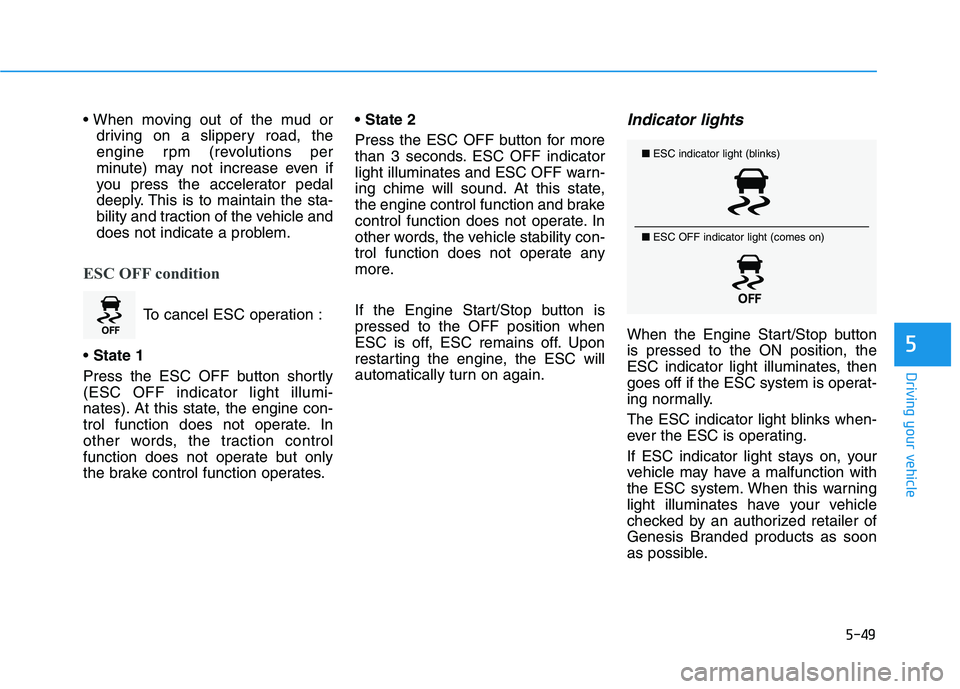 • When moving out of the mud or driving on a slippery road, the engine rpm (revolutions per minute) may not increase even if you press the accelerator pedal deeply. This is to maintain the stability and traction of the vehicle and does not indicate a problem.

ESC OFF condition

OFF

To cancel ESC operation :

• State 1

Press the ESC OFF button shortly (ESC OFF indicator light illuminates). At this state, the engine control function does not operate. In other words, the traction control function does not operate but only the brake control function operates.

• State 2

Press the ESC OFF button for more than 3 seconds. ESC OFF indicator light illuminates and ESC OFF warning chime will sound. At this state, the engine control function and brake control function does not operate. In other words, the vehicle stability control function does not operate any more.

If the Engine Start/Stop button is pressed to the OFF position when ESC is off, ESC remains off. Upon restarting the engine, the ESC will automatically turn on again.

Indicator lights

■ ESC indicator light (blinks)

■ ESC OFF indicator light (comes on)

OFF

When the Engine Start/Stop button is pressed to the ON position, the ESC indicator light illuminates, then goes off if the ESC system is operating normally.

The ESC indicator light blinks whenever the ESC is operating.

If ESC indicator light stays on, your vehicle may have a malfunction with the ESC system. When this warning light illuminates have your vehicle checked by an authorized retailer of Genesis Branded products as soon as possible.

5

Driving your vehicle

5-49

carmanualsonline.info